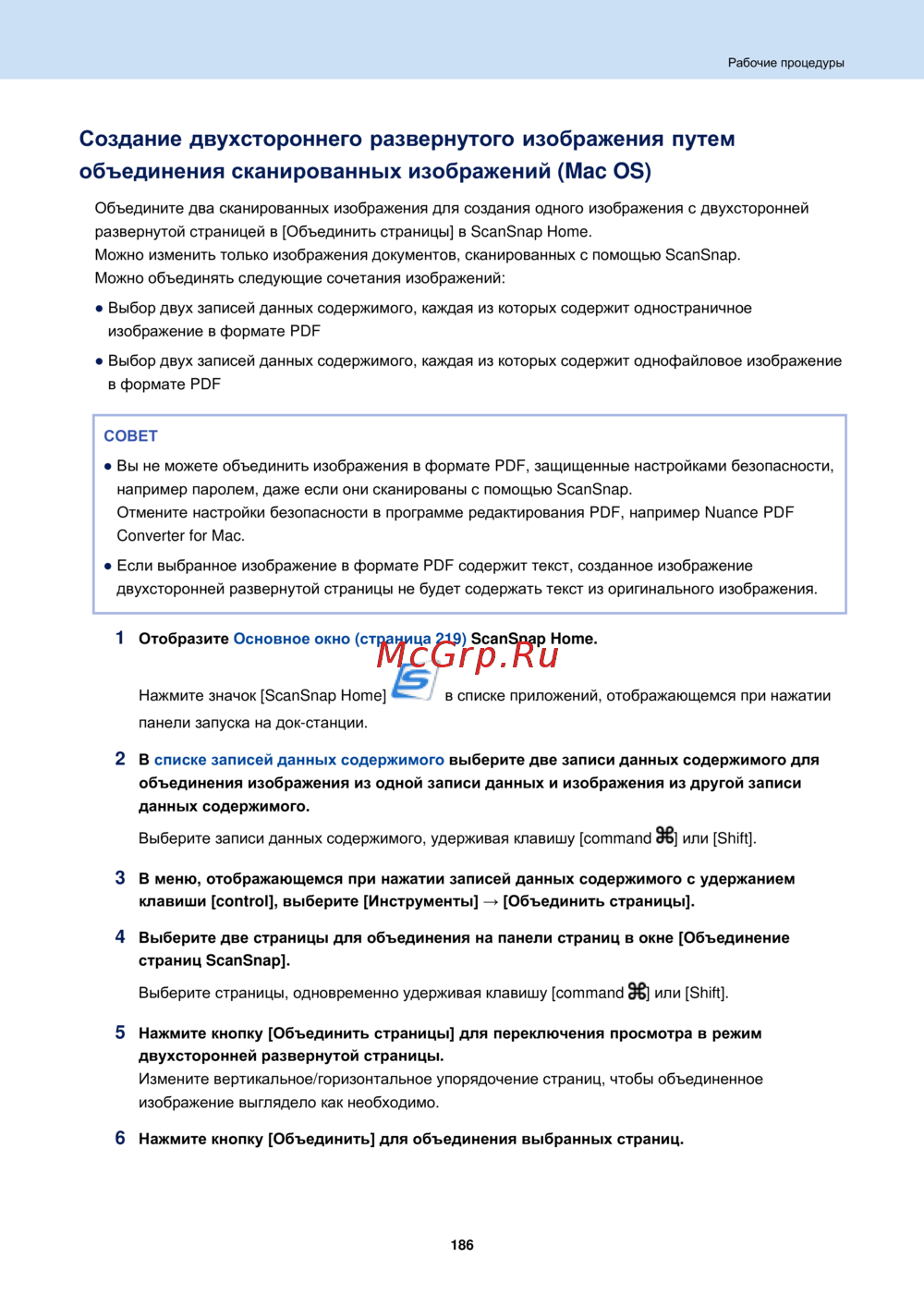 Рабочие процедуры

Создание двухстороннего развернутого изображения путем объединения сканированных изображений (Mac OS)

Объедините два сканированных изображения для создания одного изображения с двухсторонней развернутой страницей в [Объединить страницы] в ScanSnap Home.
Можно изменить только изображения документов, сканированных с помощью ScanSnap.
Можно объединять следующие сочетания изображений:

● Выбор двух записей данных содержимого, каждая из которых содержит одностраничное изображение в формате PDF

● Выбор двух записей данных содержимого, каждая из которых содержит однофайловое изображение в формате PDF

СОВЕТ

● Вы не можете объединить изображения в формате PDF, защищенные настройками безопасности, например паролем, даже если они сканированы с помощью ScanSnap.
Отмените настройки безопасности в программе редактирования PDF, например Nuance PDF Converter for Mac.

● Если выбранное изображение в формате PDF содержит текст, созданное изображение двухсторонней развернутой страницы не будет содержать текст из оригинального изображения.

1 Отобразите Основное окно (страница 219) ScanSnap Home.

McGrp.Ru

Нажмите значок [ScanSnap Home] в списке приложений, отображающемся при нажатии панели запуска на док-станции.

2 В списке записей данных содержимого выберите две записи данных содержимого для объединения изображения из одной записи данных и изображения из другой записи данных содержимого.

Выберите записи данных содержимого, удерживая клавишу [command ⌘] или [Shift].

3 В меню, отображающемся при нажатии записей данных содержимого с удержанием клавиши [control], выберите [Инструменты] → [Объединить страницы].

4 Выберите две страницы для объединения на панели страниц в окне [Объединение страниц ScanSnap].

Выберите страницы, одновременно удерживая клавишу [command ⌘] или [Shift].

5 Нажмите кнопку [Объединить страницы] для переключения просмотра в режим двухсторонней развернутой страницы.
Измените вертикальное/горизонтальное упорядочение страниц, чтобы объединенное изображение выглядело как необходимо.

6 Нажмите кнопку [Объединить] для объединения выбранных страниц.

186